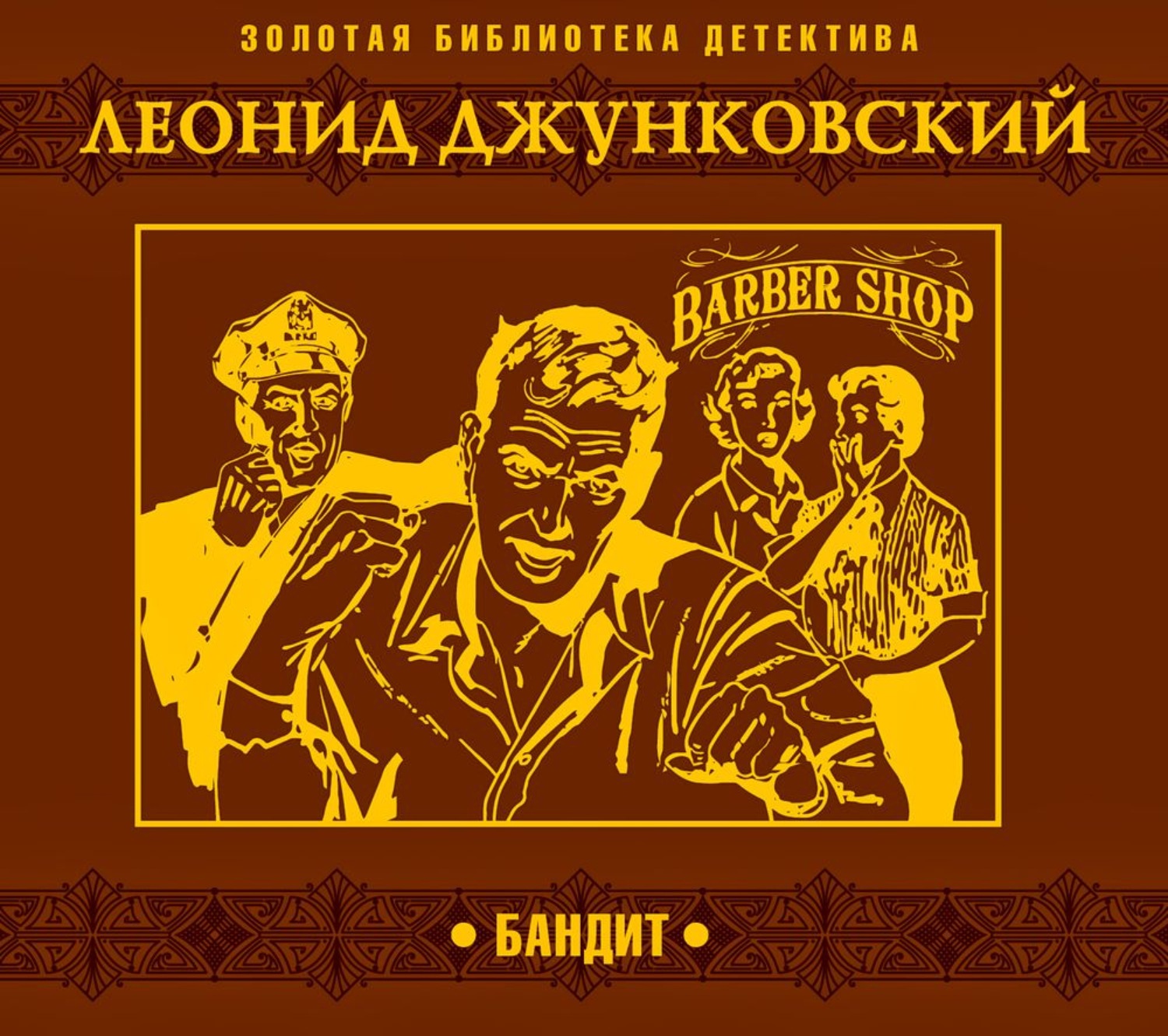 ЗОЛОТАЯ БИБЛИОТЕКА ДЕТЕКТИВА

ЛЕОНИД ДЖУНКОВСКИЙ

BARBER SHOP

• БАНДИТ •